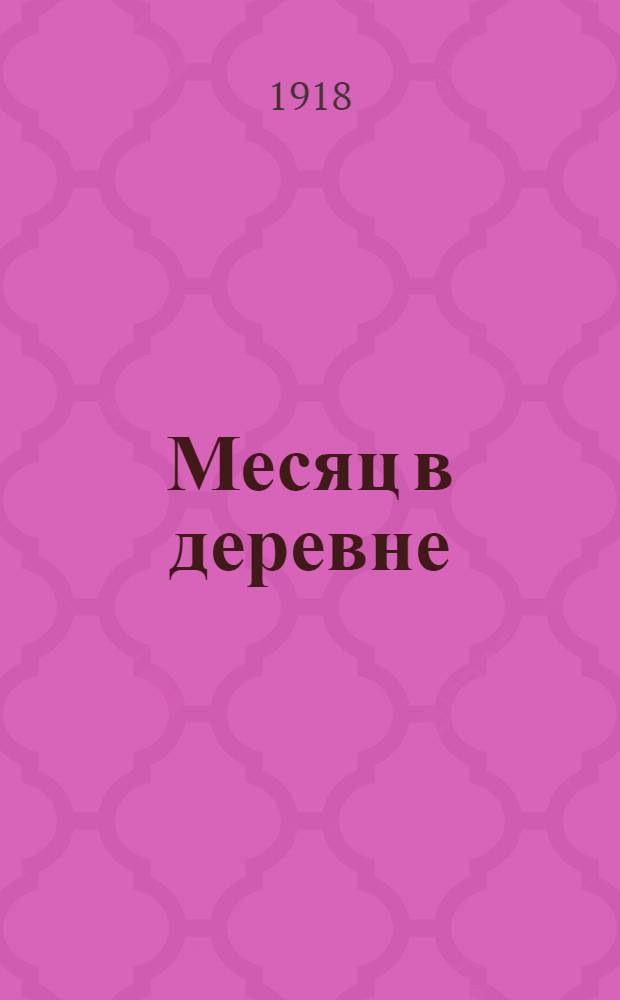 1918

Месяц в деревне